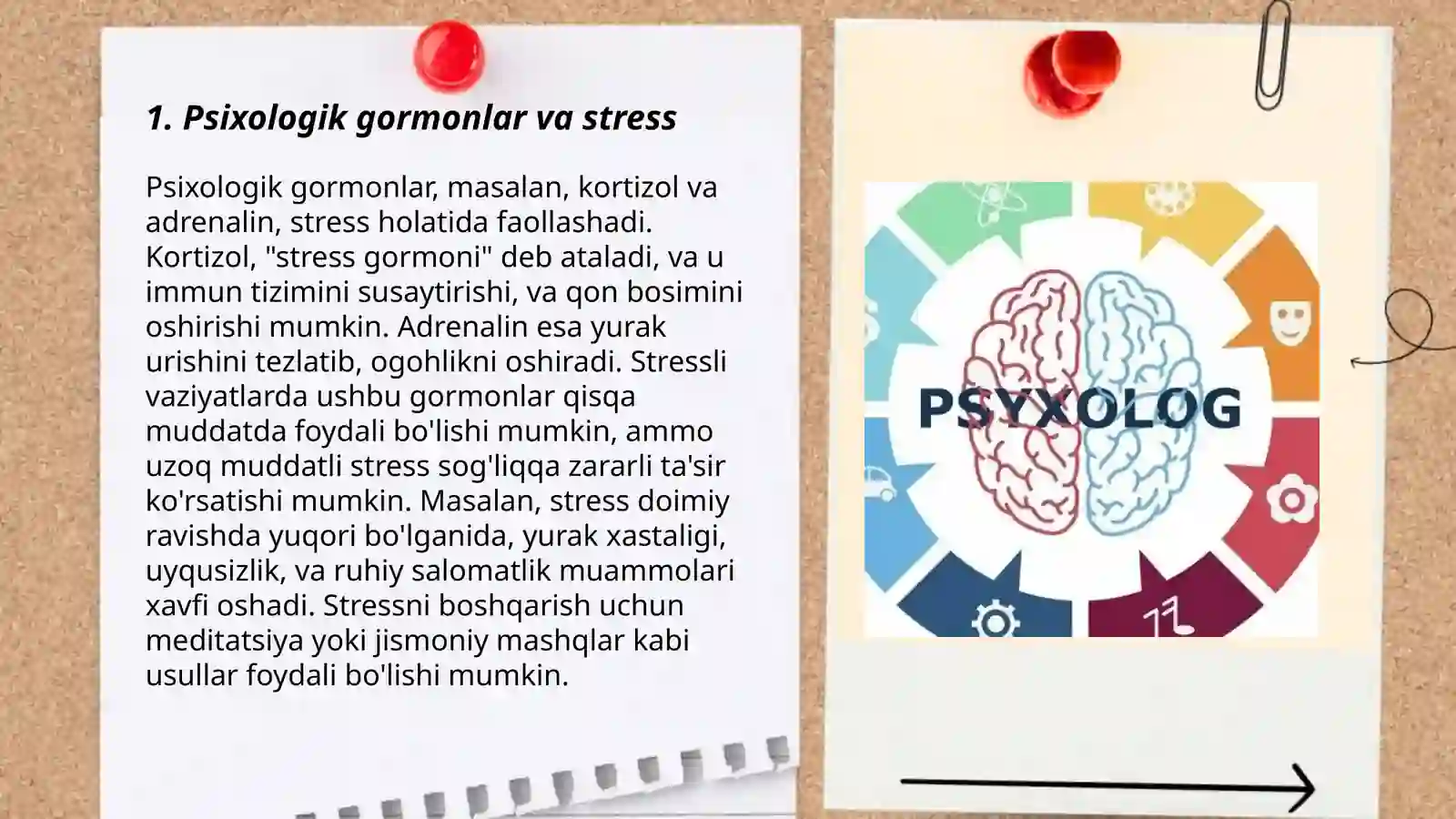 1. Psixologik gormonlar va stress

Psixologik gormonlar, masalan, kortizol va adrenalin, stress holatida faollashadi. Kortizol, "stress gormoni" deb ataladi, va u immun tizimini susaytirishi, va qon bosimini oshirishi mumkin. Adrenalin esa yurak urishini tezlatib, ogohlikni oshiradi. Stressli vaziyatlarda ushbu gormonlar qisqa muddatda foydali bo'lishi mumkin, ammo uzoq muddatli stress sog'liqqa zararli ta'sir ko'rsatishi mumkin. Masalan, stress doimiy ravishda yuqori bo'lganida, yurak xastaligi, uyqusizlik, va ruhiy salomatlik muammolari xavfi oshadi. Stressni boshqarish uchun meditatsiya yoki jismoniy mashqlar kabi usullar foydali bo'lishi mumkin.

PSYXOLOG